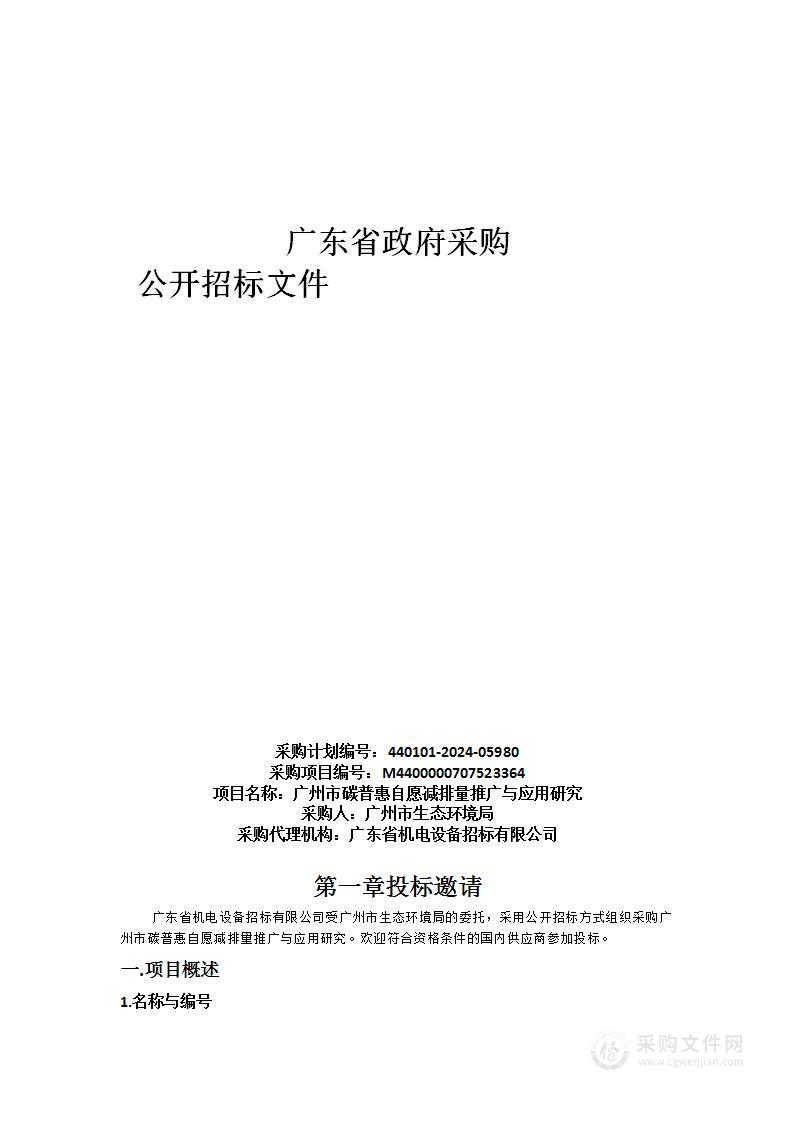 广东省政府采购

公开招标文件

采购计划编号：440101-2024-05980
采购项目编号：M4400000707523364
项目名称：广州市碳普惠自愿减排量推广与应用研究
采购人：广州市生态环境局
采购代理机构：广东省机电设备招标有限公司

第一章投标邀请

广东省机电设备招标有限公司受广州市生态环境局的委托，采用公开招标方式组织采购广州市碳普惠自愿减排量推广与应用研究。欢迎符合资格条件的国内供应商参加投标。

一.项目概述

1.名称与编号

采购文件网
www.cgwenjian.com